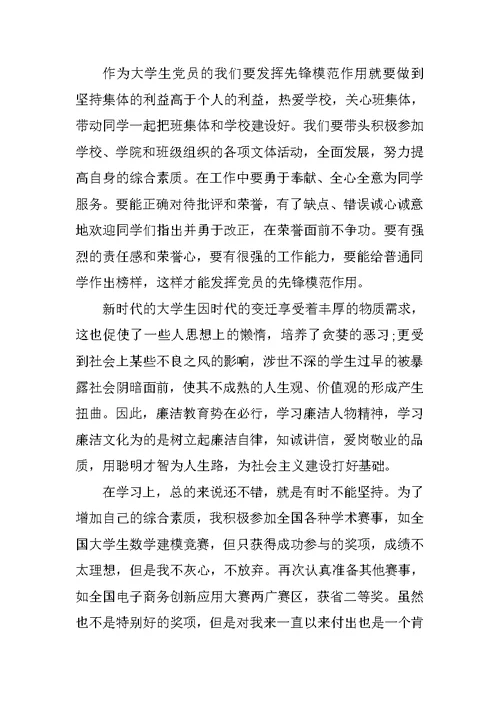 作为大学生党员的我们要发挥先锋模范作用就要做到坚持集体的利益高于个人的利益，热爱学校，关心班集体，带动同学一起把班集体和学校建设好。我们要带头积极参加学校、学院和班级组织的各项文体活动，全面发展，努力提高自身的综合素质。在工作中要勇于奉献、全心全意为同学服务。要能正确对待批评和荣誉，有了缺点、错误诚心诚意地欢迎同学们指出并勇于改正，在荣誉面前不争功。要有强烈的责任感和荣誉心，要有很强的工作能力，要能给普通同学作出榜样，这样才能发挥党员的先锋模范作用。

新时代的大学生因时代的变迁享受着丰厚的物质需求，这也促使了一些人思想上的懒惰，培养了贪婪的恶习;更受到社会上某些不良之风的影响，涉世不深的学生过早的被暴露社会阴暗面前，使其不成熟的人生观、价值观的形成产生扭曲。因此，廉洁教育势在必行，学习廉洁人物精神，学习廉洁文化为的是树立起廉洁自律，知诚讲信，爱岗敬业的品质，用聪明才智为人生路，为社会主义建设打好基础。

在学习上，总的来说还不错，就是有时不能坚持。为了增加自己的综合素质，我积极参加全国各种学术赛事，如全国大学生数学建模竞赛，但只获得成功参与的奖项，成绩不太理想，但是我不灰心，不放弃。再次认真准备其他赛事，如全国电子商务创新应用大赛两广赛区，获省二等奖。虽然也不是特别好的奖项，但是对我来一直以来付出也是一个肯